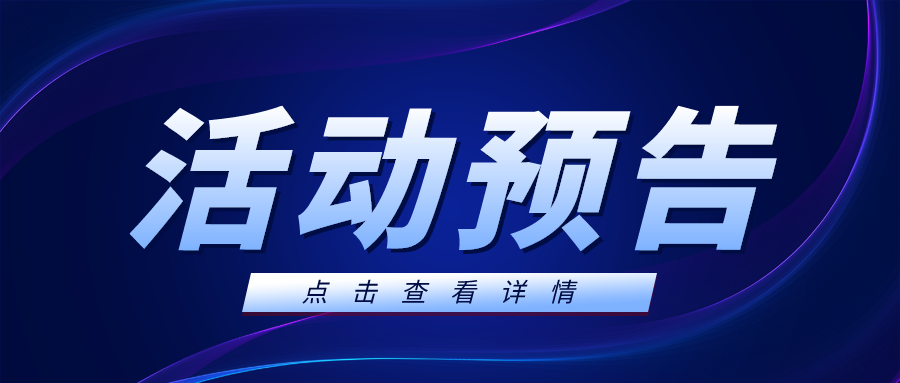 活动预告

点击查看详情